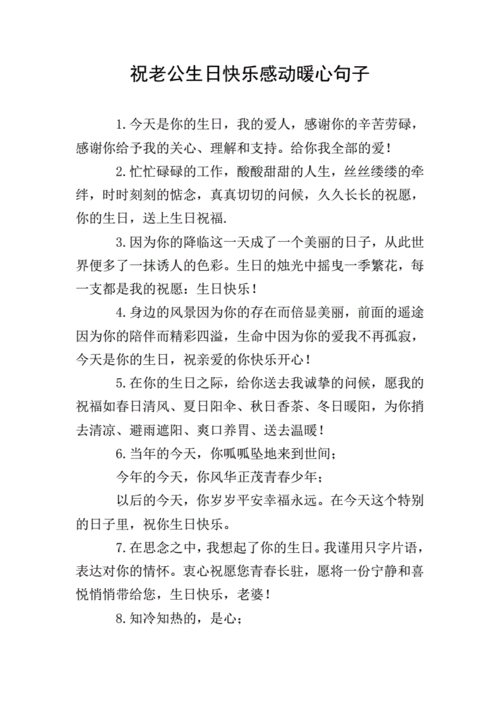 祝老公生日快乐感动暖心句子

1.今天是你的生日，我的爱人，感谢你的辛苦劳碌，感谢你给予我的关心、理解和支持。给你我全部的爱！

2.忙忙碌碌的工作，酸酸甜甜的人生，丝丝缕缕的牵绊，时时刻刻的惦念，真真切切的问候，久久长长的祝愿，你的生日，送上生日祝福.

3.因为你的降临这一天成了一个美丽的日子，从此世界便多了一抹诱人的色彩。生日的烛光中摇曳一季繁花，每一支都是我的祝愿：生日快乐！

4.身边的风景因为你的存在而倍显美丽，前面的遥途因为你的陪伴而精彩四溢，生命中因为你的爱我不再孤寂，今天是你的生日，祝亲爱的你快乐开心！

5.在你的生日之际，给你送去我诚挚的问候，愿我的祝福如春日清风、夏日阳伞、秋日香茶、冬日暖阳，为你捎去清凉、避雨遮阳、爽口养胃、送去温暖！

6.当年的今天，你呱呱坠地来到世间；

今年的今天，你风华正茂青春少年；

以后的今天，你岁岁平安幸福永远。在今天这个特别的日子里，祝你生日快乐。

7.在思念之中，我想起了你的生日。我谨用只字片语，表达对你的情怀。衷心祝愿您青春长驻，愿将一份宁静和喜悦悄悄带给您，生日快乐，老婆！

8.知冷知热的，是心；